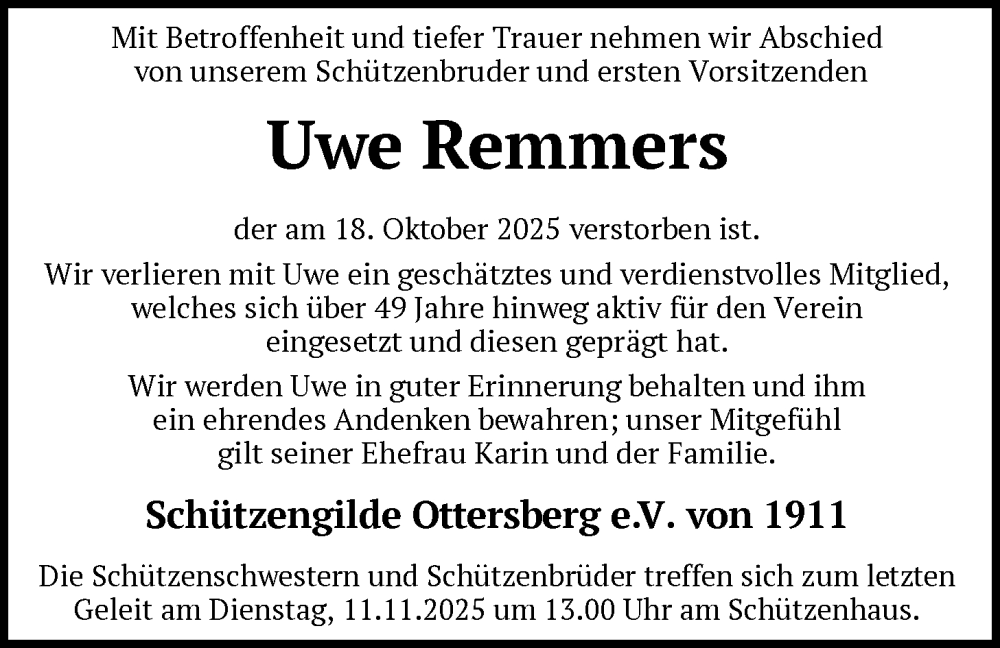 Mit Betroffenheit und tiefer Trauer nehmen wir Abschied von unserem Schützenbruder und ersten Vorsitzenden

Uwe Remmers

der am 18. Oktober 2025 verstorben ist.

Wir verlieren mit Uwe ein geschätztes und verdienstvolles Mitglied, welches sich über 49 Jahre hinweg aktiv für den Verein eingesetzt und diesen geprägt hat.

Wir werden Uwe in guter Erinnerung behalten und ihm ein ehrendes Andenken bewahren; unser Mitgefühl gilt seiner Ehefrau Karin und der Familie.

Schützengilde Ottersberg e.V. von 1911

Die Schützenschwestern und Schützenbrüder treffen sich zum letzten Geleit am Dienstag, 11.11.2025 um 13.00 Uhr am Schützenhaus.